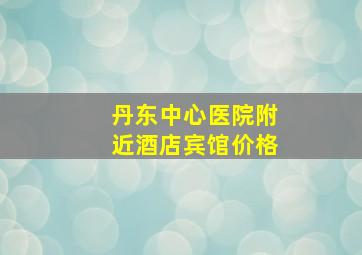 丹东中心医院附近酒店宾馆价格